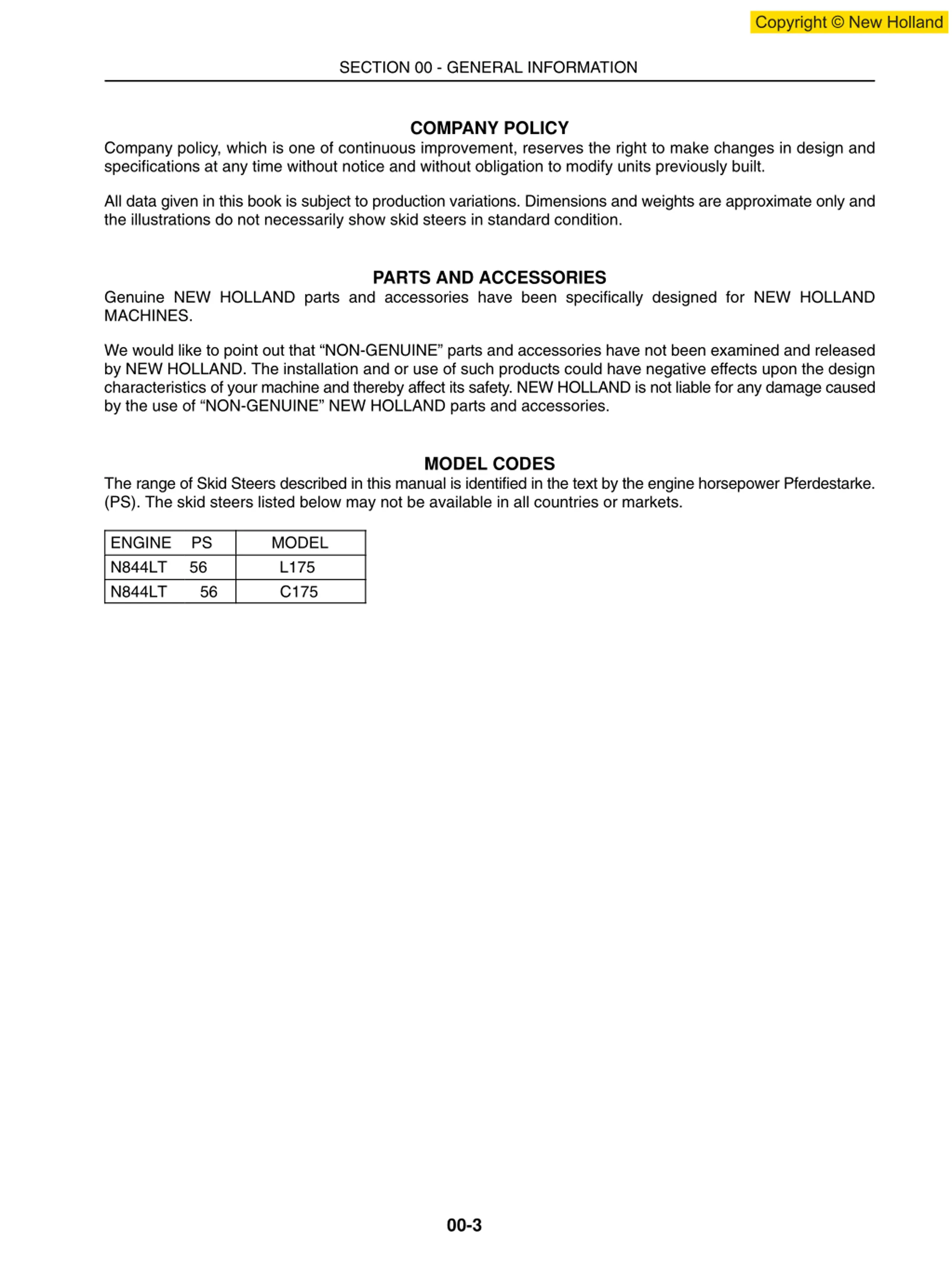 Copyright © New Holland

SECTION 00 - GENERAL INFORMATION

COMPANY POLICY

Company policy, which is one of continuous improvement, reserves the right to make changes in design and specifications at any time without notice and without obligation to modify units previously built.

All data given in this book is subject to production variations. Dimensions and weights are approximate only and the illustrations do not necessarily show skid steers in standard condition.

PARTS AND ACCESSORIES

Genuine NEW HOLLAND parts and accessories have been specifically designed for NEW HOLLAND MACHINES.

We would like to point out that “NON-GENUINE” parts and accessories have not been examined and released by NEW HOLLAND. The installation and or use of such products could have negative effects upon the design characteristics of your machine and thereby affect its safety. NEW HOLLAND is not liable for any damage caused by the use of “NON-GENUINE” NEW HOLLAND parts and accessories.

MODEL CODES

The range of Skid Steers described in this manual is identified in the text by the engine horsepower Pferdestarke. (PS). The skid steers listed below may not be available in all countries or markets.

| ENGINE PS | MODEL |
|---|---|
| N844LT 56 | L175 |
| N844LT 56 | C175 |

00-3